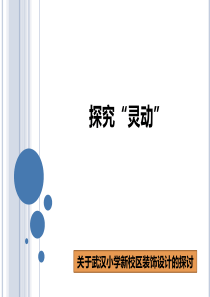 探究“灵动”

关于武汉小学新校区装饰设计的探讨